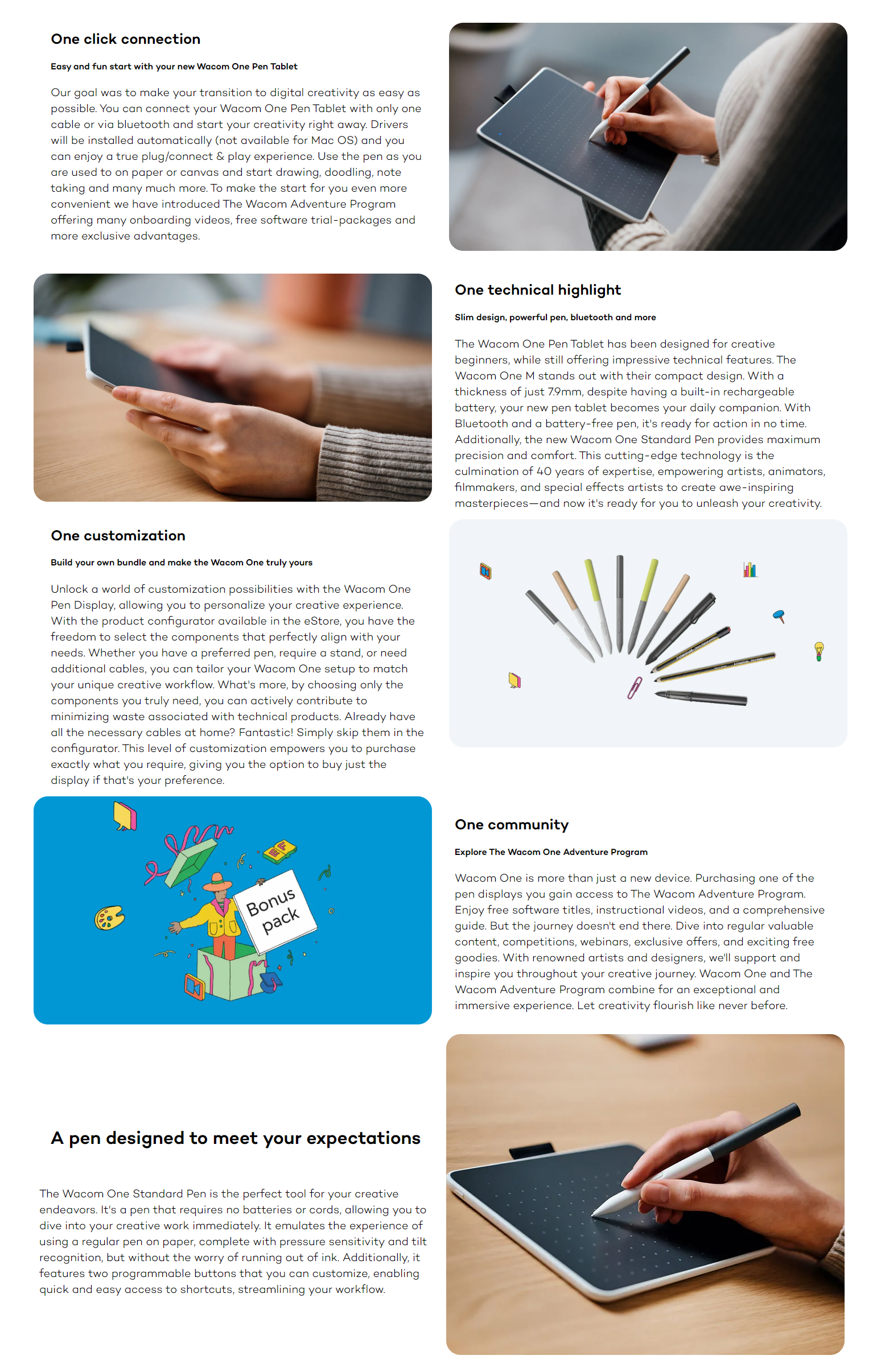 One click connection

Easy and fun start with your new Wacom One Pen Tablet

Our goal was to make your transition to digital creativity as easy as possible. You can connect your Wacom One Pen Tablet with only one cable or via bluetooth and start your creativity right away. Drivers will be installed automatically (not available for Mac OS) and you can enjoy a true plug/connect & play experience. Use the pen as you are used to on paper or canvas and start drawing, doodling, note taking and many much more. To make the start for you even more convenient we have introduced The Wacom Adventure Program offering many onboarding videos, free software trial-packages and more exclusive advantages.

One technical highlight

Slim design, powerful pen, bluetooth and more

The Wacom One Pen Tablet has been designed for creative beginners, while still offering impressive technical features. The Wacom One M stands out with their compact design. With a thickness of just 7.9mm, despite having a built-in rechargeable battery, your new pen tablet becomes your daily companion. With Bluetooth and a battery-free pen, it's ready for action in no time. Additionally, the new Wacom One Standard Pen provides maximum precision and comfort. This cutting-edge technology is the culmination of 40 years of expertise, empowering artists, animators, filmmakers, and special effects artists to create awe-inspiring masterpieces—and now it's ready for you to unleash your creativity.

One customization

Build your own bundle and make the Wacom One truly yours

Unlock a world of customization possibilities with the Wacom One Pen Display, allowing you to personalize your creative experience. With the product configurator available in the eStore, you have the freedom to select the components that perfectly align with your needs. Whether you have a preferred pen, require a stand, or need additional cables, you can tailor your Wacom One setup to match your unique creative workflow. What's more, by choosing only the components you truly need, you can actively contribute to minimizing waste associated with technical products. Already have all the necessary cables at home? Fantastic! Simply skip them in the configurator. This level of customization empowers you to purchase exactly what you require, giving you the option to buy just the display if that's your preference.

Bonus pack

One community

Explore The Wacom One Adventure Program

Wacom One is more than just a new device. Purchasing one of the pen displays you gain access to The Wacom Adventure Program. Enjoy free software titles, instructional videos, and a comprehensive guide. But the journey doesn't end there. Dive into regular valuable content, competitions, webinars, exclusive offers, and exciting free goodies. With renowned artists and designers, we'll support and inspire you throughout your creative journey. Wacom One and The Wacom Adventure Program combine for an exceptional and immersive experience. Let creativity flourish like never before.

A pen designed to meet your expectations

The Wacom One Standard Pen is the perfect tool for your creative endeavors. It's a pen that requires no batteries or cords, allowing you to dive into your creative work immediately. It emulates the experience of using a regular pen on paper, complete with pressure sensitivity and tilt recognition, but without the worry of running out of ink. Additionally, it features two programmable buttons that you can customize, enabling quick and easy access to shortcuts, streamlining your workflow.